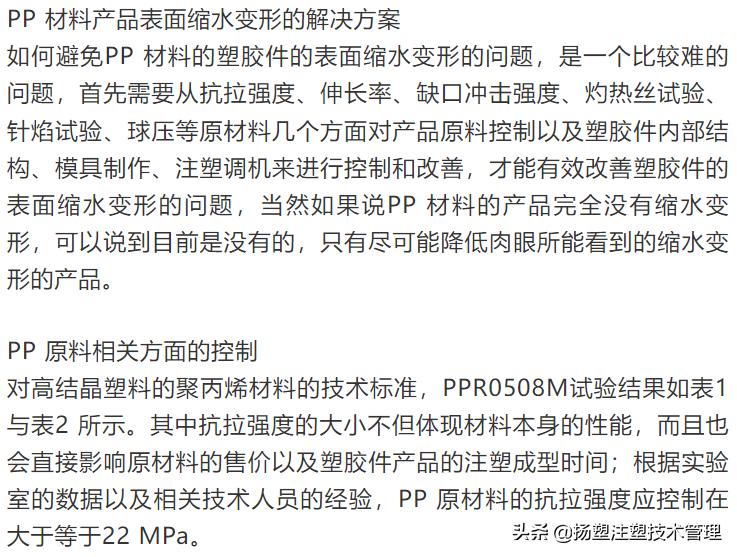 PP 材料产品表面缩水变形的解决方案
如何避免PP 材料的塑胶件的表面缩水变形的问题，是一个比较难的问题，首先需要从抗拉强度、伸长率、缺口冲击强度、灼热丝试验、针焰试验、球压等原材料几个方面对产品原料控制以及塑胶件内部结构、模具制作、注塑调机来进行控制和改善，才能有效改善塑胶件的表面缩水变形的问题，当然如果说PP 材料的产品完全没有缩水变形，可以说到目前是没有的，只有尽可能降低肉眼所能看到的缩水变形的产品。

PP 原料相关方面的控制
对高结晶塑料的聚丙烯材料的技术标准，PPR0508M试验结果如表1与表2 所示。其中抗拉强度的大小不但体现材料本身的性能，而且也会直接影响原材料的售价以及塑胶件产品的注塑成型时间；根据实验室的数据以及相关技术人员的经验，PP 原材料的抗拉强度应控制在大于等于22 MPa。

头条 @扬塑注塑技术管理